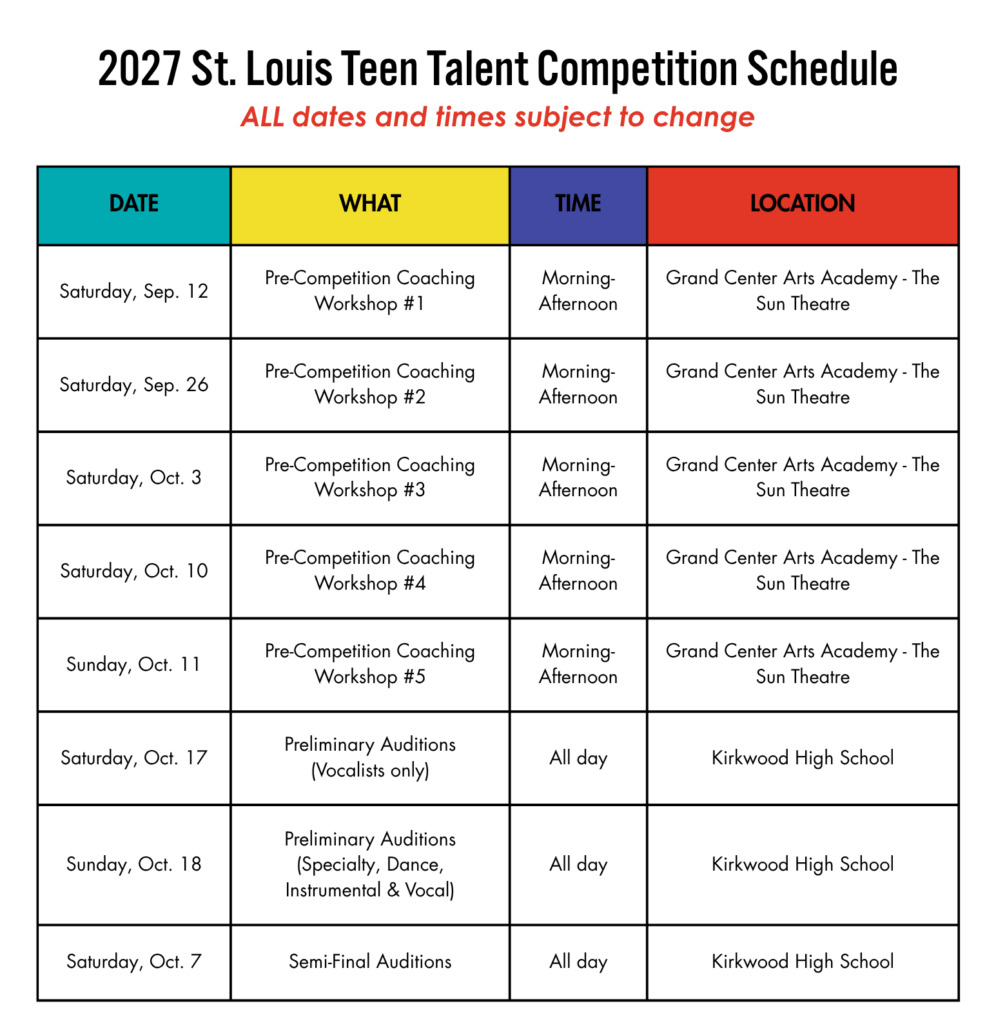 2027 St. Louis Teen Talent Competition Schedule

ALL dates and times subject to change

| DATE | WHAT | TIME | LOCATION |
|---|---|---|---|
| Saturday, Sep. 12 | Pre-Competition Coaching Workshop #1 | Morning-Afternoon | Grand Center Arts Academy - The Sun Theatre |
| Saturday, Sep. 26 | Pre-Competition Coaching Workshop #2 | Morning-Afternoon | Grand Center Arts Academy - The Sun Theatre |
| Saturday, Oct. 3 | Pre-Competition Coaching Workshop #3 | Morning-Afternoon | Grand Center Arts Academy - The Sun Theatre |
| Saturday, Oct. 10 | Pre-Competition Coaching Workshop #4 | Morning-Afternoon | Grand Center Arts Academy - The Sun Theatre |
| Sunday, Oct. 11 | Pre-Competition Coaching Workshop #5 | Morning-Afternoon | Grand Center Arts Academy - The Sun Theatre |
| Saturday, Oct. 17 | Preliminary Auditions (Vocalists only) | All day | Kirkwood High School |
| Sunday, Oct. 18 | Preliminary Auditions (Specialty, Dance, Instrumental & Vocal) | All day | Kirkwood High School |
| Saturday, Oct. 7 | Semi-Final Auditions | All day | Kirkwood High School |